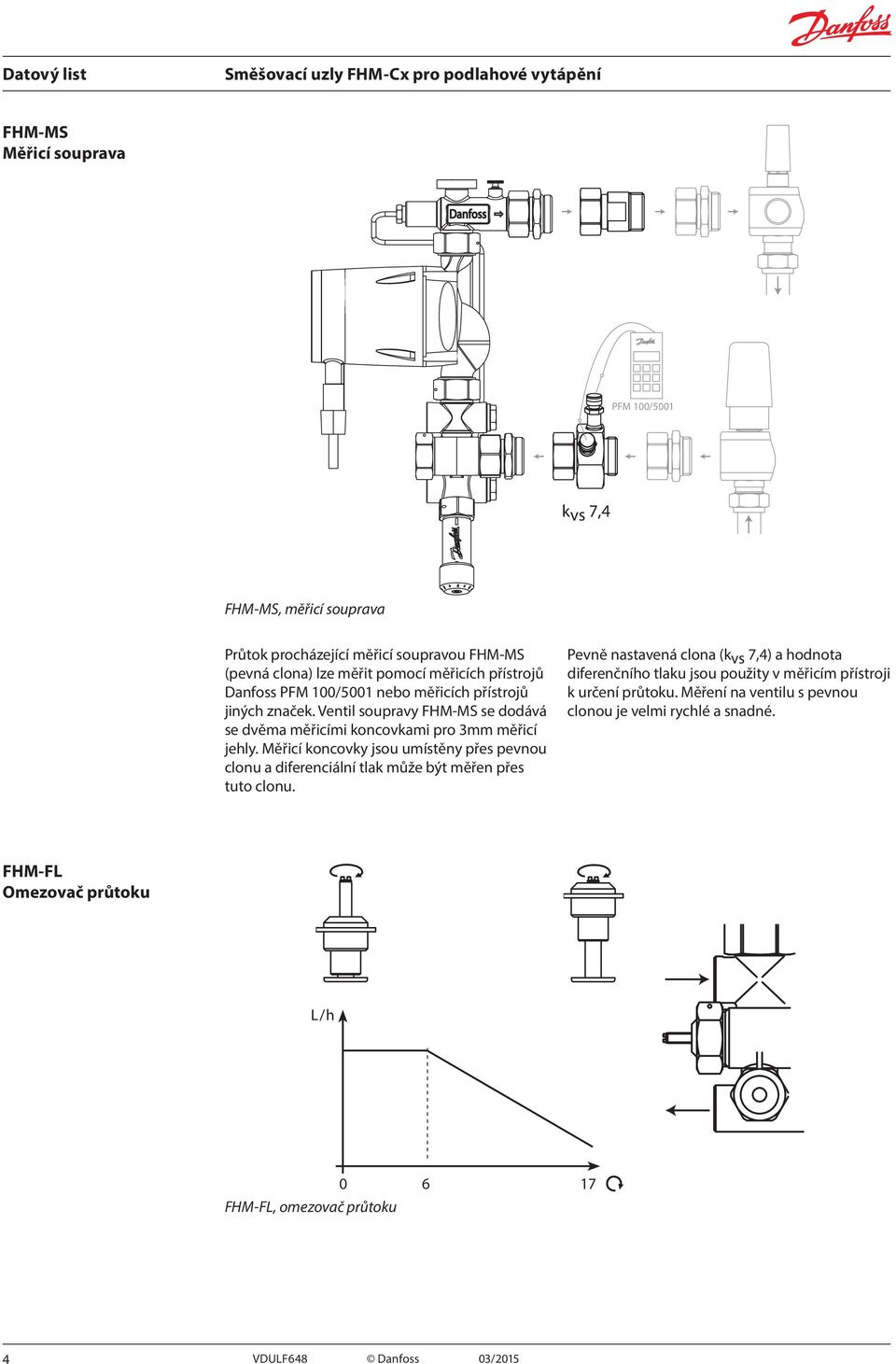 Danfoss

Datový list Směšovací uzly FHM-Cx pro podlahové vytápění

FHM-MS
Měřicí souprava

Danfoss

PFM 100/5001

$k_{VS}$ 7,4

FHM-MS, měřicí souprava

Průtok procházející měřicí soupravou FHM-MS (pevná clona) lze měřit pomocí měřicích přístrojů Danfoss PFM 100/5001 nebo měřicích přístrojů jiných značek. Ventil soupravy FHM-MS se dodává se dvěma měřicími koncovkami pro 3mm měřicí jehly. Měřicí koncovky jsou umístěny přes pevnou clonu a diferenciální tlak může být měřen přes tuto clonu.

Pevně nastavená clona ($k_{VS}$ 7,4) a hodnota diferenčního tlaku jsou použity v měřicím přístroji k určení průtoku. Měření na ventilu s pevnou clonou je velmi rychlé a snadné.

FHM-FL
Omezovač průtoku

L/h

0 6 17

FHM-FL, omezovač průtoku

4 VDULF648 © Danfoss 03/2015